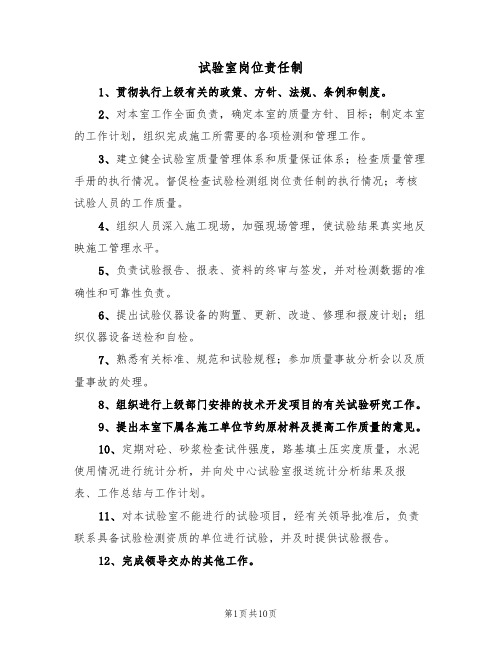 试验室岗位责任制

1、贯彻执行上级有关的政策、方针、法规、条例和制度。

2、对本室工作全面负责，确定本室的质量方针、目标；制定本室的工作计划，组织完成施工所需要的各项检测和管理工作。

3、建立健全试验室质量管理体系和质量保证体系；检查质量管理手册的执行情况。督促检查试验检测组岗位责任制的执行情况；考核试验人员的工作质量。

4、组织人员深入施工现场，加强现场管理，使试验结果真实地反映施工管理水平。

5、负责试验报告、报表、资料的终审与签发，并对检测数据的准确性和可靠性负责。

6、提出试验仪器设备的购置、更新、改造、修理和报废计划；组织仪器设备送检和自检。

7、熟悉有关标准、规范和试验规程；参加质量事故分析会以及质量事故的处理。

8、组织进行上级部门安排的技术开发项目的有关试验研究工作。

9、提出本室下属各施工单位节约原材料及提高工作质量的意见。

10、定期对砼、砂浆检查试件强度，路基填土压实度质量，水泥使用情况进行统计分析，并向处中心试验室报送统计分析结果及报表、工作总结与工作计划。

11、对本试验室不能进行的试验项目，经有关领导批准后，负责联系具备试验检测资质的单位进行试验，并及时提供试验报告。

12、完成领导交办的其他工作。

第1页共10页